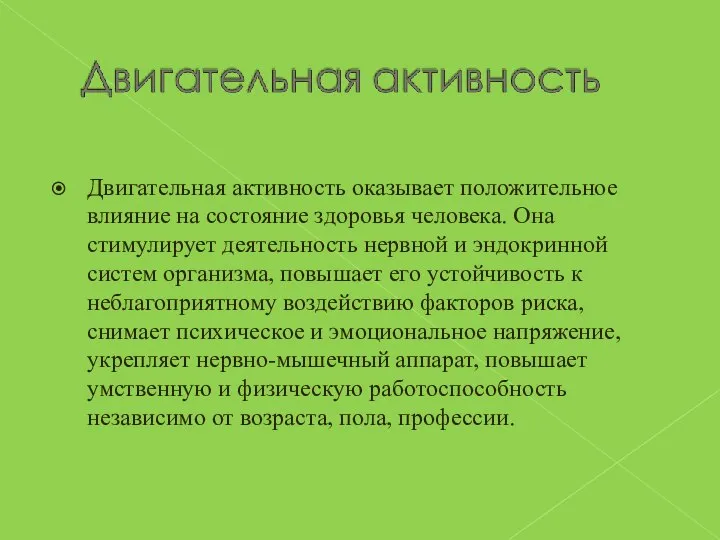 Двигательная активность

Двигательная активность оказывает положительное влияние на состояние здоровья человека. Она стимулирует деятельность нервной и эндокринной систем организма, повышает его устойчивость к неблагоприятному воздействию факторов риска, снимает психическое и эмоциональное напряжение, укрепляет нервно-мышечный аппарат, повышает умственную и физическую работоспособность независимо от возраста, пола, профессии.